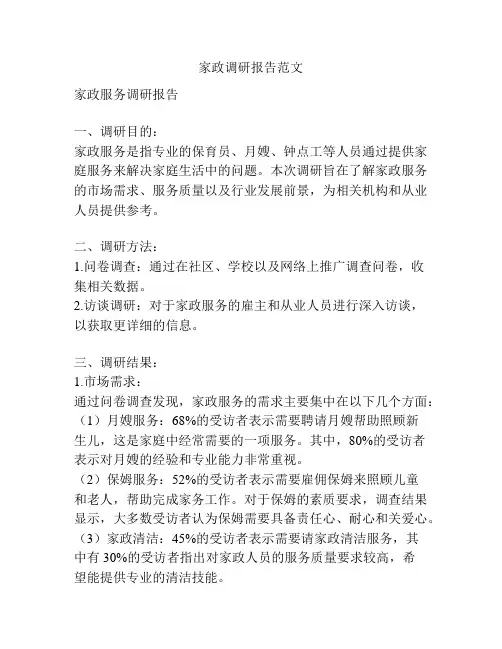 家政调研报告范文

家政服务调研报告

一、调研目的：
家政服务是指专业的保育员、月嫂、钟点工等人员通过提供家庭服务来解决家庭生活中的问题。本次调研旨在了解家政服务的市场需求、服务质量以及行业发展前景，为相关机构和从业人员提供参考。

二、调研方法：
1.问卷调查：通过在社区、学校以及网络上推广调查问卷，收集相关数据。
2.访谈调研：对于家政服务的雇主和从业人员进行深入访谈，以获取更详细的信息。

三、调研结果：
1.市场需求：
通过问卷调查发现，家政服务的需求主要集中在以下几个方面：
（1）月嫂服务：68%的受访者表示需要聘请月嫂帮助照顾新生儿，这是家庭中经常需要的一项服务。其中，80%的受访者表示对月嫂的经验和专业能力非常重视。
（2）保姆服务：52%的受访者表示需要雇佣保姆来照顾儿童和老人，帮助完成家务工作。对于保姆的素质要求，调查结果显示，大多数受访者认为保姆需要具备责任心、耐心和关爱心。
（3）家政清洁：45%的受访者表示需要请家政清洁服务，其中有 30%的受访者指出对家政人员的服务质量要求较高，希望能提供专业的清洁技能。